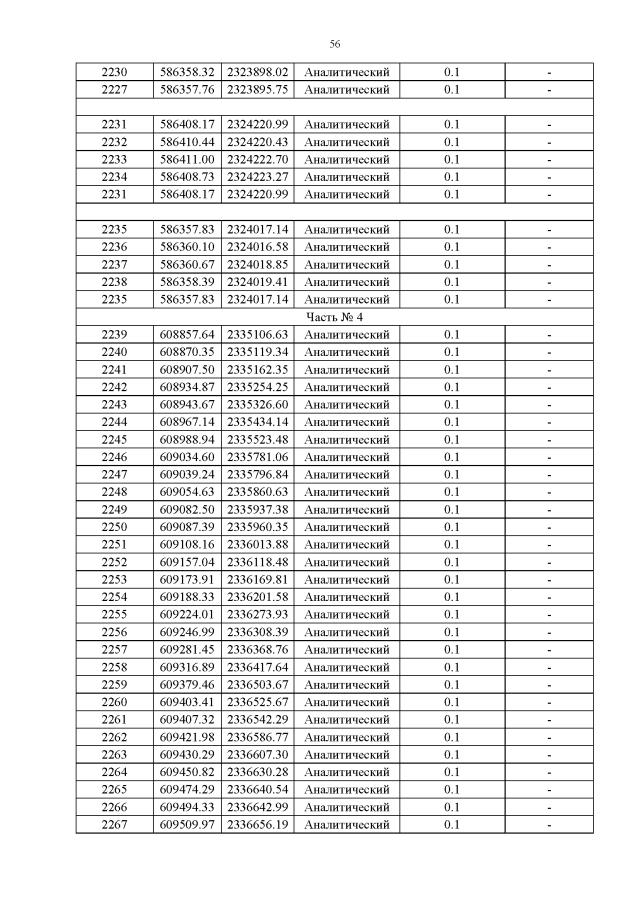 56

| | | | | | |
|---|---|---|---|---|---|
| 2230 | 586358.32 | 2323898.02 | Аналитический | 0.1 | - |
| 2227 | 586357.76 | 2323895.75 | Аналитический | 0.1 | - |
| | | | | | |
| 2231 | 586408.17 | 2324220.99 | Аналитический | 0.1 | - |
| 2232 | 586410.44 | 2324220.43 | Аналитический | 0.1 | - |
| 2233 | 586411.00 | 2324222.70 | Аналитический | 0.1 | - |
| 2234 | 586408.73 | 2324223.27 | Аналитический | 0.1 | - |
| 2231 | 586408.17 | 2324220.99 | Аналитический | 0.1 | - |
| | | | | | |
| 2235 | 586357.83 | 2324017.14 | Аналитический | 0.1 | - |
| 2236 | 586360.10 | 2324016.58 | Аналитический | 0.1 | - |
| 2237 | 586360.67 | 2324018.85 | Аналитический | 0.1 | - |
| 2238 | 586358.39 | 2324019.41 | Аналитический | 0.1 | - |
| 2235 | 586357.83 | 2324017.14 | Аналитический | 0.1 | - |
| Часть № 4 | | | | | |
| 2239 | 608857.64 | 2335106.63 | Аналитический | 0.1 | - |
| 2240 | 608870.35 | 2335119.34 | Аналитический | 0.1 | - |
| 2241 | 608907.50 | 2335162.35 | Аналитический | 0.1 | - |
| 2242 | 608934.87 | 2335254.25 | Аналитический | 0.1 | - |
| 2243 | 608943.67 | 2335326.60 | Аналитический | 0.1 | - |
| 2244 | 608967.14 | 2335434.14 | Аналитический | 0.1 | - |
| 2245 | 608988.94 | 2335523.48 | Аналитический | 0.1 | - |
| 2246 | 609034.60 | 2335781.06 | Аналитический | 0.1 | - |
| 2247 | 609039.24 | 2335796.84 | Аналитический | 0.1 | - |
| 2248 | 609054.63 | 2335860.63 | Аналитический | 0.1 | - |
| 2249 | 609082.50 | 2335937.38 | Аналитический | 0.1 | - |
| 2250 | 609087.39 | 2335960.35 | Аналитический | 0.1 | - |
| 2251 | 609108.16 | 2336013.88 | Аналитический | 0.1 | - |
| 2252 | 609157.04 | 2336118.48 | Аналитический | 0.1 | - |
| 2253 | 609173.91 | 2336169.81 | Аналитический | 0.1 | - |
| 2254 | 609188.33 | 2336201.58 | Аналитический | 0.1 | - |
| 2255 | 609224.01 | 2336273.93 | Аналитический | 0.1 | - |
| 2256 | 609246.99 | 2336308.39 | Аналитический | 0.1 | - |
| 2257 | 609281.45 | 2336368.76 | Аналитический | 0.1 | - |
| 2258 | 609316.89 | 2336417.64 | Аналитический | 0.1 | - |
| 2259 | 609379.46 | 2336503.67 | Аналитический | 0.1 | - |
| 2260 | 609403.41 | 2336525.67 | Аналитический | 0.1 | - |
| 2261 | 609407.32 | 2336542.29 | Аналитический | 0.1 | - |
| 2262 | 609421.98 | 2336586.77 | Аналитический | 0.1 | - |
| 2263 | 609430.29 | 2336607.30 | Аналитический | 0.1 | - |
| 2264 | 609450.82 | 2336630.28 | Аналитический | 0.1 | - |
| 2265 | 609474.29 | 2336640.54 | Аналитический | 0.1 | - |
| 2266 | 609494.33 | 2336642.99 | Аналитический | 0.1 | - |
| 2267 | 609509.97 | 2336656.19 | Аналитический | 0.1 | - |